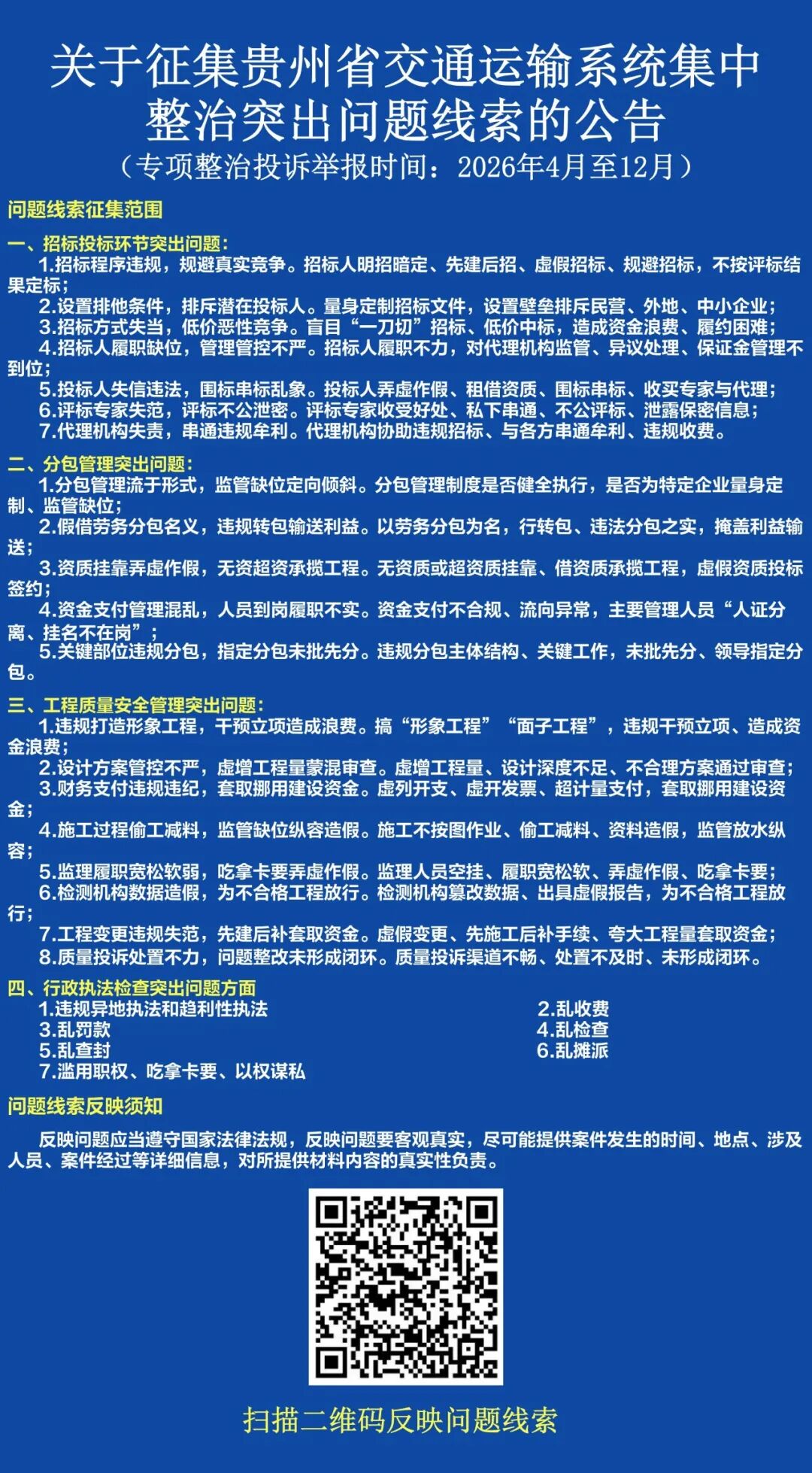 关于征集贵州省交通运输系统集中整治突出问题线索的公告

（专项整治投诉举报时间：2026年4月至12月）

问题线索征集范围

一、招标投标环节突出问题：

1.招标程序违规，规避真实竞争。招标人明招暗定、先建后招、虚假招标、规避招标，不按评标结果定标；

2.设置排他条件，排斥潜在投标人。量身定制招标文件，设置壁垒排斥民营、外地、中小企业；

3.招标方式失当，低价恶性竞争。盲目“一刀切”招标、低价中标，造成资金浪费、履约困难；

4.招标人履职缺位，管理管控不严。招标人履职不力，对代理机构监管、异议处理、保证金管理不到位；

5.投标人失信违法，围标串标乱象。投标人弄虚作假、租借资质、围标串标、收买专家与代理；

6.评标专家失范，评标不公泄密。评标专家收受好处、私下串通、不公评标、泄露保密信息；

7.代理机构失责，串通违规牟利。代理机构协助违规招标、与各方串通牟利、违规收费。

二、分包管理突出问题：

1.分包管理流于形式，监管缺位定向倾斜。分包管理制度是否健全执行，是否为特定企业量身定制、监管缺位；

2.假借劳务分包名义，违规转包输送利益。以劳务分包为名，行转包、违法分包之实，掩盖利益输送；

3.资质挂靠弄虚作假，无资超资承揽工程。无资质或超资质挂靠、借资质承揽工程，虚假资质投标签约；

4.资金支付管理混乱，人员到岗履职不实。资金支付不合规、流向异常，主要管理人员“人证分离、挂名不在岗”；

5.关键部位违规分包，指定分包未批先分。违规分包主体结构、关键工作，未批先分、领导指定分包。

三、工程质量安全管理突出问题：

1.违规打造形象工程，干预立项造成浪费。搞“形象工程”“面子工程”，违规干预立项、造成资金浪费；

2.设计方案管控不严，虚增工程量蒙混审查。虚增工程量、设计深度不足、不合理方案通过审查；

3.财务支付违规违纪，套取挪用建设资金。虚列开支、虚开发票、超计量支付，套取挪用建设资金；

4.施工过程偷工减料，监管缺位纵容造假。施工不按图作业、偷工减料、资料造假，监管放水纵容；

5.监理履职宽松软弱，吃拿卡要弄虚作假。监理人员空挂、履职宽松软、弄虚作假、吃拿卡要；

6.检测机构数据造假，为不合格工程放行。检测机构篡改数据、出具虚假报告，为不合格工程放行；

7.工程变更违规失范，先建后补套取资金。虚假变更、先施工后补手续、夸大工程量套取资金；

8.质量投诉处置不力，问题整改未形成闭环。质量投诉渠道不畅、处置不及时、未形成闭环。

四、行政执法检查突出问题方面

1.违规异地执法和趋利性执法
2.乱收费
3.乱罚款
4.乱检查
5.乱查封
6.乱摊派
7.滥用职权、吃拿卡要、以权谋私

问题线索反映须知

反映问题应当遵守国家法律法规，反映问题要客观真实，尽可能提供案件发生的时间、地点、涉及人员、案件经过等详细信息，对所提供材料内容的真实性负责。

扫描二维码反映问题线索